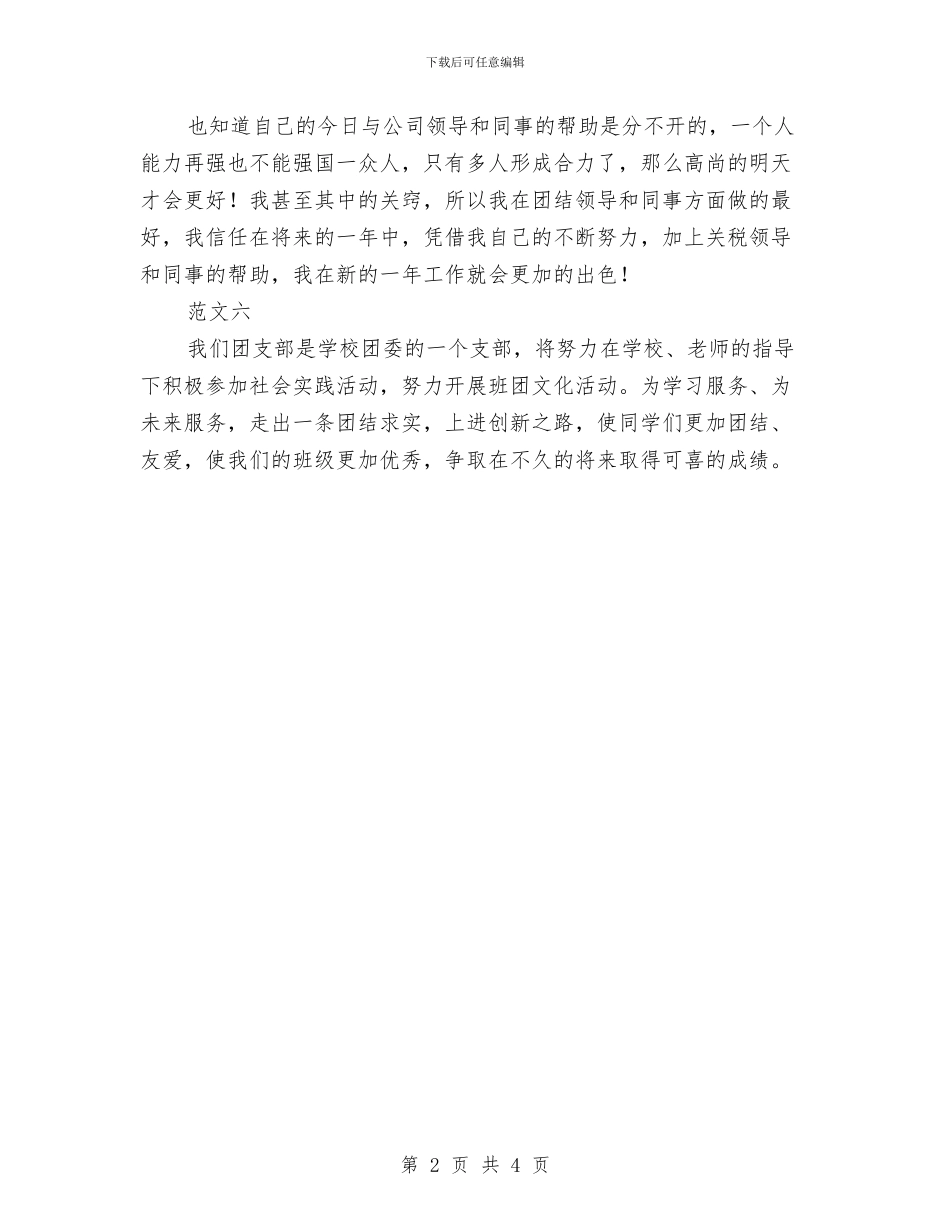 下载后可任意编辑

也知道自己的今日与公司领导和同事的帮助是分不开的，一个人能力再强也不能强国一众人，只有多人形成合力了，那么高尚的明天才会更好！我甚至其中的关窍，所以我在团结领导和同事方面做的最好，我信任在将来的一年中，凭借我自己的不断努力，加上关税领导和同事的帮助，我在新的一年工作就会更加的出色！

范文六

我们团支部是学校团委的一个支部，将努力在学校、老师的指导下积极参加社会实践活动，努力开展班团文化活动。为学习服务、为未来服务，走出一条团结求实，上进创新之路，使同学们更加团结、友爱，使我们的班级更加优秀，争取在不久的将来取得可喜的成绩。

第 2 页 共 4 页